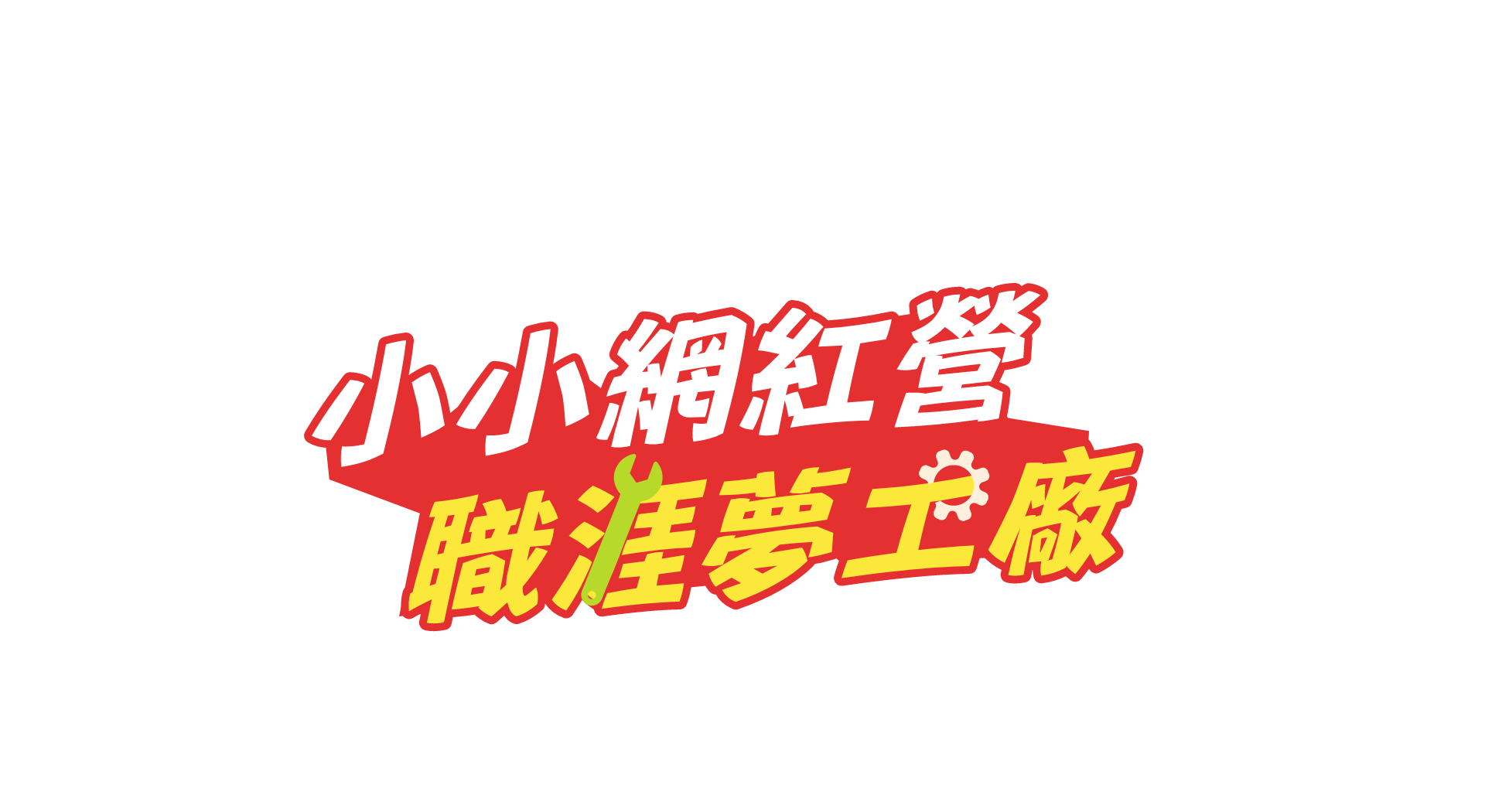 小小網紅營
職涯夢工廠